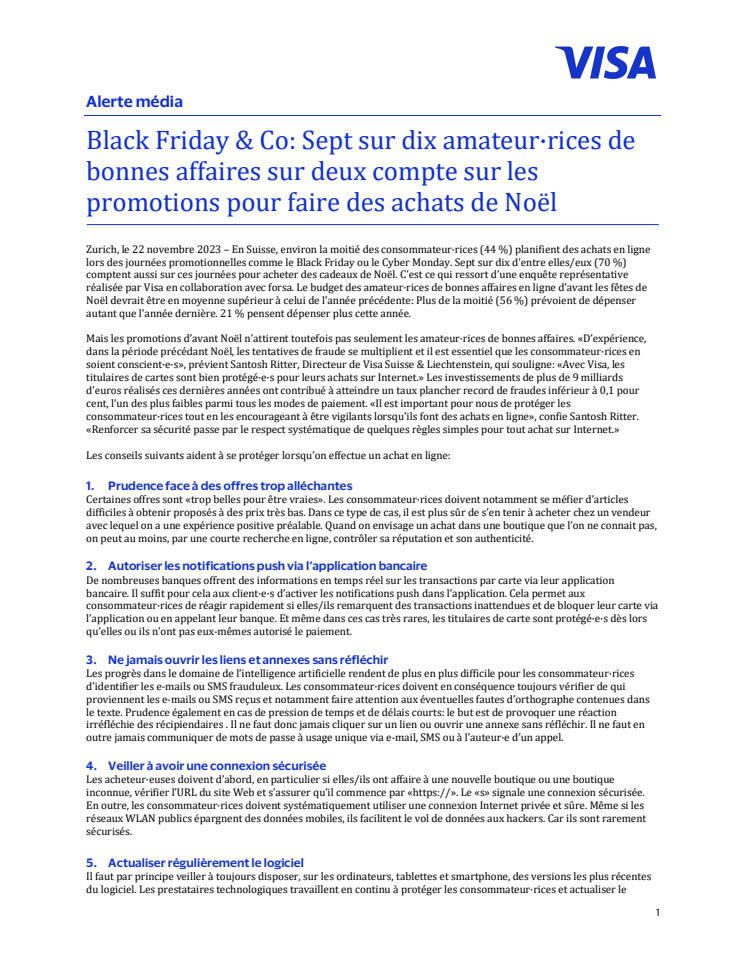 VISA

Alerte média

Black Friday & Co: Sept sur dix amateur·rices de bonnes affaires sur deux compte sur les promotions pour faire des achats de Noël

Zurich, le 22 novembre 2023 – En Suisse, environ la moitié des consommateur·rices (44 %) planifient des achats en ligne lors des journées promotionnelles comme le Black Friday ou le Cyber Monday. Sept sur dix d'entre elles/eux (70 %) comptent aussi sur ces journées pour acheter des cadeaux de Noël. C'est ce qui ressort d'une enquête représentative réalisée par Visa en collaboration avec forsa. Le budget des amateur·rices de bonnes affaires en ligne d'avant les fêtes de Noël devrait être en moyenne supérieur à celui de l'année précédente: Plus de la moitié (56 %) prévoient de dépenser autant que l'année dernière. 21 % pensent dépenser plus cette année.

Mais les promotions d'avant Noël n'attirent toutefois pas seulement les amateur·rices de bonnes affaires. «D'expérience, dans la période précédant Noël, les tentatives de fraude se multiplient et il est essentiel que les consommateur·rices en soient conscient·e·s», prévient Santosh Ritter, Directeur de Visa Suisse & Liechtenstein, qui souligne: «Avec Visa, les titulaires de cartes sont bien protégé·e·s pour leurs achats sur Internet.» Les investissements de plus de 9 milliards d'euros réalisés ces dernières années ont contribué à atteindre un taux plancher record de fraudes inférieur à 0,1 pour cent, l'un des plus faibles parmi tous les modes de paiement. «Il est important pour nous de protéger les consommateur·rices tout en les encourageant à être vigilants lorsqu'ils font des achats en ligne», confie Santosh Ritter. «Renforcer sa sécurité passe par le respect systématique de quelques règles simples pour tout achat sur Internet.»

Les conseils suivants aident à se protéger lorsqu'on effectue un achat en ligne:

1. Prudence face à des offres trop alléchantes
Certaines offres sont «trop belles pour être vraies». Les consommateur·rices doivent notamment se méfier d'articles difficiles à obtenir proposés à des prix très bas. Dans ce type de cas, il est plus sûr de s'en tenir à acheter chez un vendeur avec lequel on a une expérience positive préalable. Quand on envisage un achat dans une boutique que l'on ne connait pas, on peut au moins, par une courte recherche en ligne, contrôler sa réputation et son authenticité.

2. Autoriser les notifications push via l'application bancaire
De nombreuses banques offrent des informations en temps réel sur les transactions par carte via leur application bancaire. Il suffit pour cela aux client·e·s d'activer les notifications push dans l'application. Cela permet aux consommateur·rices de réagir rapidement si elles/ils remarquent des transactions inattendues et de bloquer leur carte via l'application ou en appelant leur banque. Et même dans ces cas très rares, les titulaires de carte sont protégé·e·s dès lors qu'elles ou ils n'ont pas eux-mêmes autorisé le paiement.

3. Ne jamais ouvrir les liens et annexes sans réfléchir
Les progrès dans le domaine de l'intelligence artificielle rendent de plus en plus difficile pour les consommateur·rices d'identifier les e-mails ou SMS frauduleux. Les consommateur·rices doivent en conséquence toujours vérifier de qui proviennent les e-mails ou SMS reçus et notamment faire attention aux éventuelles fautes d'orthographe contenues dans le texte. Prudence également en cas de pression de temps et de délais courts: le but est de provoquer une réaction irréfléchie des récipiendaires . Il ne faut donc jamais cliquer sur un lien ou ouvrir une annexe sans réfléchir. Il ne faut en outre jamais communiquer de mots de passe à usage unique via e-mail, SMS ou à l'auteur·e d'un appel.

4. Veiller à avoir une connexion sécurisée
Les acheteur·euses doivent d'abord, en particulier si elles/ils ont affaire à une nouvelle boutique ou une boutique inconnue, vérifier l'URL du site Web et s'assurer qu'il commence par «https://». Le «s» signale une connexion sécurisée. En outre, les consommateur·rices doivent systématiquement utiliser une connexion Internet privée et sûre. Même si les réseaux WLAN publics épargnent des données mobiles, ils facilitent le vol de données aux hackers. Car ils sont rarement sécurisés.

5. Actualiser régulièrement le logiciel
Il faut par principe veiller à toujours disposer, sur les ordinateurs, tablettes et smartphone, des versions les plus récentes du logiciel. Les prestataires technologiques travaillent en continu à protéger les consommateur·rices et actualiser le

1